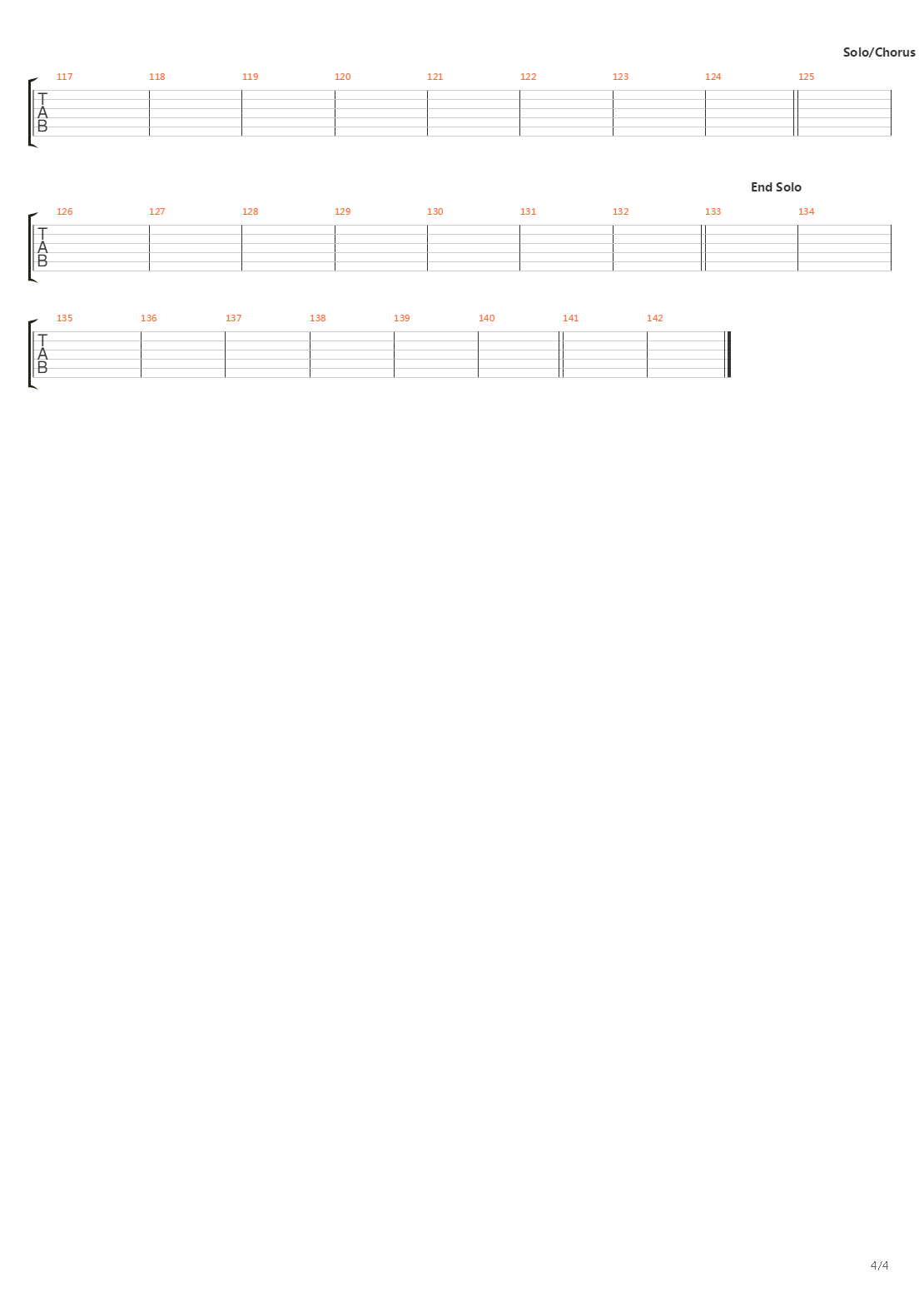 Solo/Chorus

117 118 119 120 121 122 123 124 125

T
A
B

End Solo

126 127 128 129 130 131 132 133 134

T
A
B

135 136 137 138 139 140 141 142

T
A
B

4/4